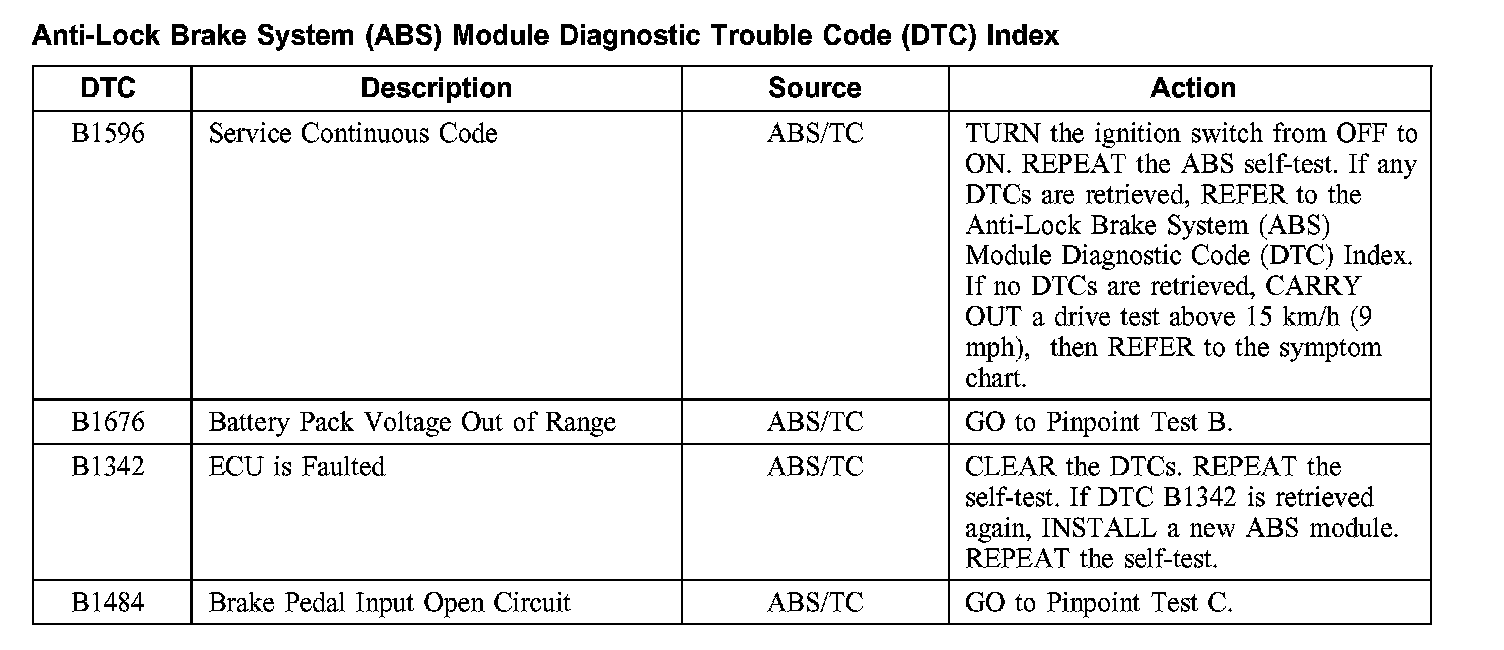 Anti-Lock Brake System (ABS) Module Diagnostic Trouble Code (DTC) Index

| DTC | Description | Source | Action |
|---|---|---|---|
| B1596 | Service Continuous Code | ABS/TC | TURN the ignition switch from OFF to ON. REPEAT the ABS self-test. If any DTCs are retrieved, REFER to the Anti-Lock Brake System (ABS) Module Diagnostic Code (DTC) Index. If no DTCs are retrieved, CARRY OUT a drive test above 15 km/h (9 mph), then REFER to the symptom chart. |
| B1676 | Battery Pack Voltage Out of Range | ABS/TC | GO to Pinpoint Test B. |
| B1342 | ECU is Faulted | ABS/TC | CLEAR the DTCs. REPEAT the self-test. If DTC B1342 is retrieved again, INSTALL a new ABS module. REPEAT the self-test. |
| B1484 | Brake Pedal Input Open Circuit | ABS/TC | GO to Pinpoint Test C. |